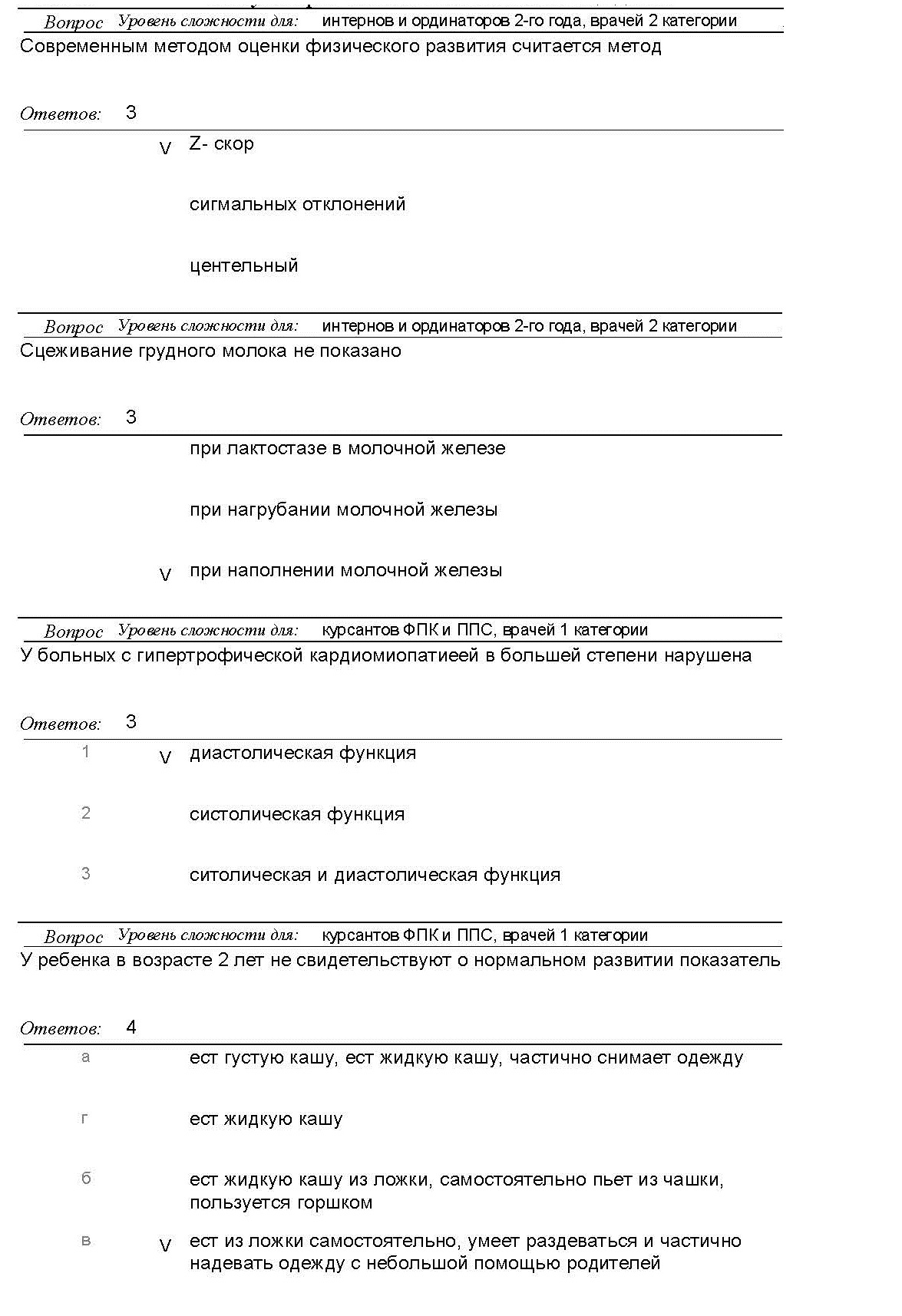 Вопрос Уровень сложности для: интернов и ординаторов 2-го года, врачей 2 категории
Современным методом оценки физического развития считается метод

Ответов: 3

V Z- скор

сигмальных отклонений

центельный

Вопрос Уровень сложности для: интернов и ординаторов 2-го года, врачей 2 категории
Сцеживание грудного молока не показано

Ответов: 3

при лактостазе в молочной железе

при нагрубании молочной железы

V при наполнении молочной железы

Вопрос Уровень сложности для: курсантов ФПК и ППС, врачей 1 категории
У больных с гипертрофической кардиомиопатиеей в большей степени нарушена

Ответов: 3

1 V диастолическая функция

2 систолическая функция

3 ситолическая и диастолическая функция

Вопрос Уровень сложности для: курсантов ФПК и ППС, врачей 1 категории
У ребенка в возрасте 2 лет не свидетельствуют о нормальном развитии показатель

Ответов: 4

а ест густую кашу, ест жидкую кашу, частично снимает одежду

г ест жидкую кашу

б ест жидкую кашу из ложки, самостоятельно пьет из чашки, пользуется горшком

в V ест из ложки самостоятельно, умеет раздеваться и частично надевать одежду с небольшой помощью родителей